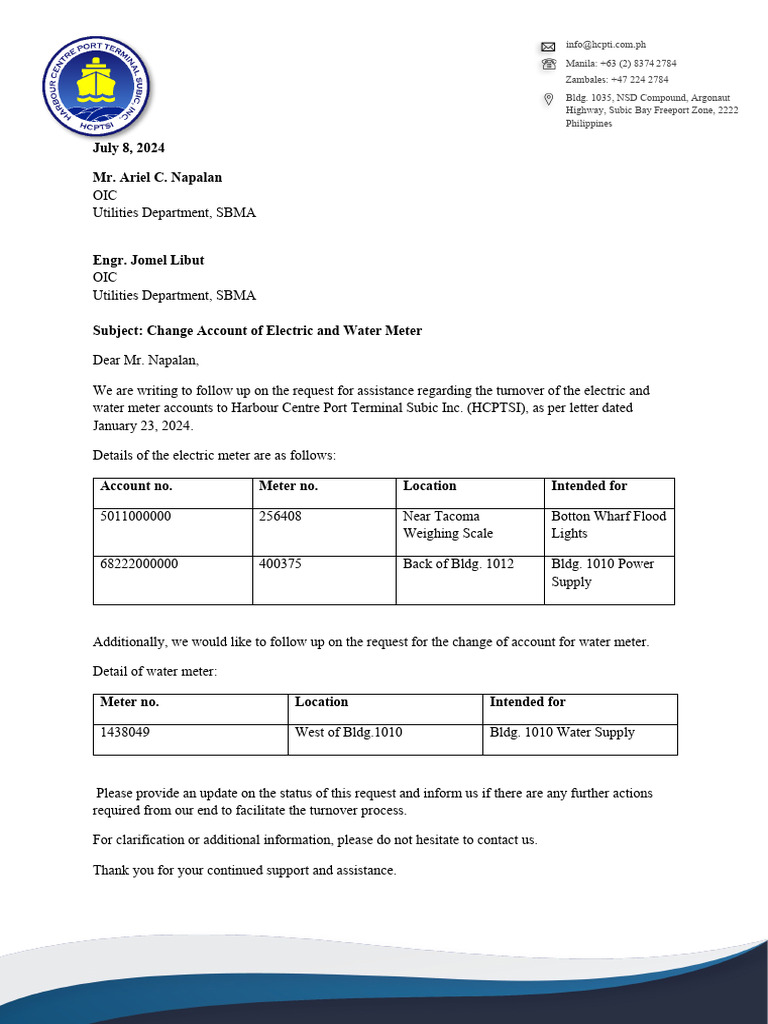 HARBOUR CENTRE PORT TERMINAL SUBIC, INC.
HCPTSI

info@hcpti.com.ph
Manila: +63 (2) 8374 2784
Zambales: +47 224 2784
Bldg. 1035, NSD Compound, Argonaut Highway, Subic Bay Freeport Zone, 2222 Philippines

July 8, 2024

Mr. Ariel C. Napalan
OIC
Utilities Department, SBMA

Engr. Jomel Libut
OIC
Utilities Department, SBMA

Subject: Change Account of Electric and Water Meter

Dear Mr. Napalan,

We are writing to follow up on the request for assistance regarding the turnover of the electric and water meter accounts to Harbour Centre Port Terminal Subic Inc. (HCPTSI), as per letter dated January 23, 2024.

Details of the electric meter are as follows:

| Account no. | Meter no. | Location | Intended for |
|---|---|---|---|
| 5011000000 | 256408 | Near Tacoma Weighing Scale | Botton Wharf Flood Lights |
| 68222000000 | 400375 | Back of Bldg. 1012 | Bldg. 1010 Power Supply |

Additionally, we would like to follow up on the request for the change of account for water meter.

Detail of water meter:

| Meter no. | Location | Intended for |
|---|---|---|
| 1438049 | West of Bldg.1010 | Bldg. 1010 Water Supply |

Please provide an update on the status of this request and inform us if there are any further actions required from our end to facilitate the turnover process.

For clarification or additional information, please do not hesitate to contact us.

Thank you for your continued support and assistance.